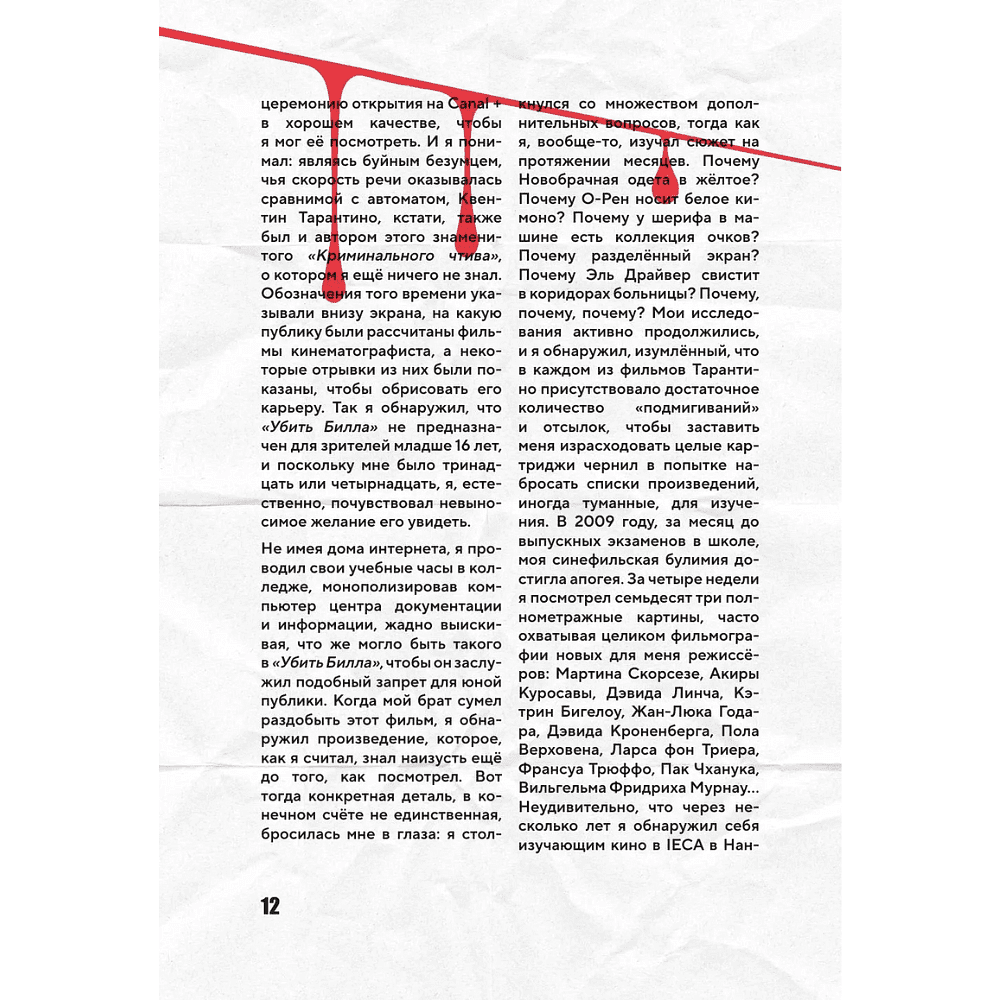 церемонию открытия на Canal + в хорошем качестве, чтобы я мог её посмотреть. И я понимал: являясь буйным безумцем, чья скорость речи оказывалась сравнимой с автоматом, Квентин Тарантино, кстати, также был и автором этого знаменитого «Криминального чтива», о котором я ещё ничего не знал. Обозначения того времени указывали внизу экрана, на какую публику были рассчитаны фильмы кинематографиста, а некоторые отрывки из них были показаны, чтобы обрисовать его карьеру. Так я обнаружил, что «Убить Билла» не предназначен для зрителей младше 16 лет, и поскольку мне было тринадцать или четырнадцать, я, естественно, почувствовал невыносимое желание его увидеть.

Не имея дома интернета, я проводил свои учебные часы в колледже, монополизировав компьютер центра документации и информации, жадно выискивая, что же могло быть такого в «Убить Билла», чтобы он заслужил подобный запрет для юной публики. Когда мой брат сумел раздобыть этот фильм, я обнаружил произведение, которое, как я считал, знал наизусть ещё до того, как посмотрел. Вот тогда конкретная деталь, в конечном счёте не единственная, бросилась мне в глаза: я столкнулся со множеством дополнительных вопросов, тогда как я, вообще-то, изучал сюжет на протяжении месяцев. Почему Новобрачная одета в жёлтое? Почему О-Рен носит белое кимоно? Почему у шерифа в машине есть коллекция очков? Почему разделённый экран? Почему Эль Драйвер свистит в коридорах больницы? Почему, почему, почему? Мои исследования активно продолжились, и я обнаружил, изумлённый, что в каждом из фильмов Тарантино присутствовало достаточное количество «подмигиваний» и отсылок, чтобы заставить меня израсходовать целые картриджи чернил в попытке набросать списки произведений, иногда туманные, для изучения. В 2009 году, за месяц до выпускных экзаменов в школе, моя синефильская булимия достигла апогея. За четыре недели я посмотрел семьдесят три полнометражные картины, часто охватывая целиком фильмографии новых для меня режиссёров: Мартина Скорсезе, Акиры Куросавы, Дэвида Линча, Кэтрин Бигелоу, Жан-Люка Годара, Дэвида Кроненберга, Пола Верховена, Ларса фон Триера, Франсуа Трюффо, Пак Чханука, Вильгельма Фридриха Мурнау... Неудивительно, что через несколько лет я обнаружил себя изучающим кино в IECA в Нан-

12